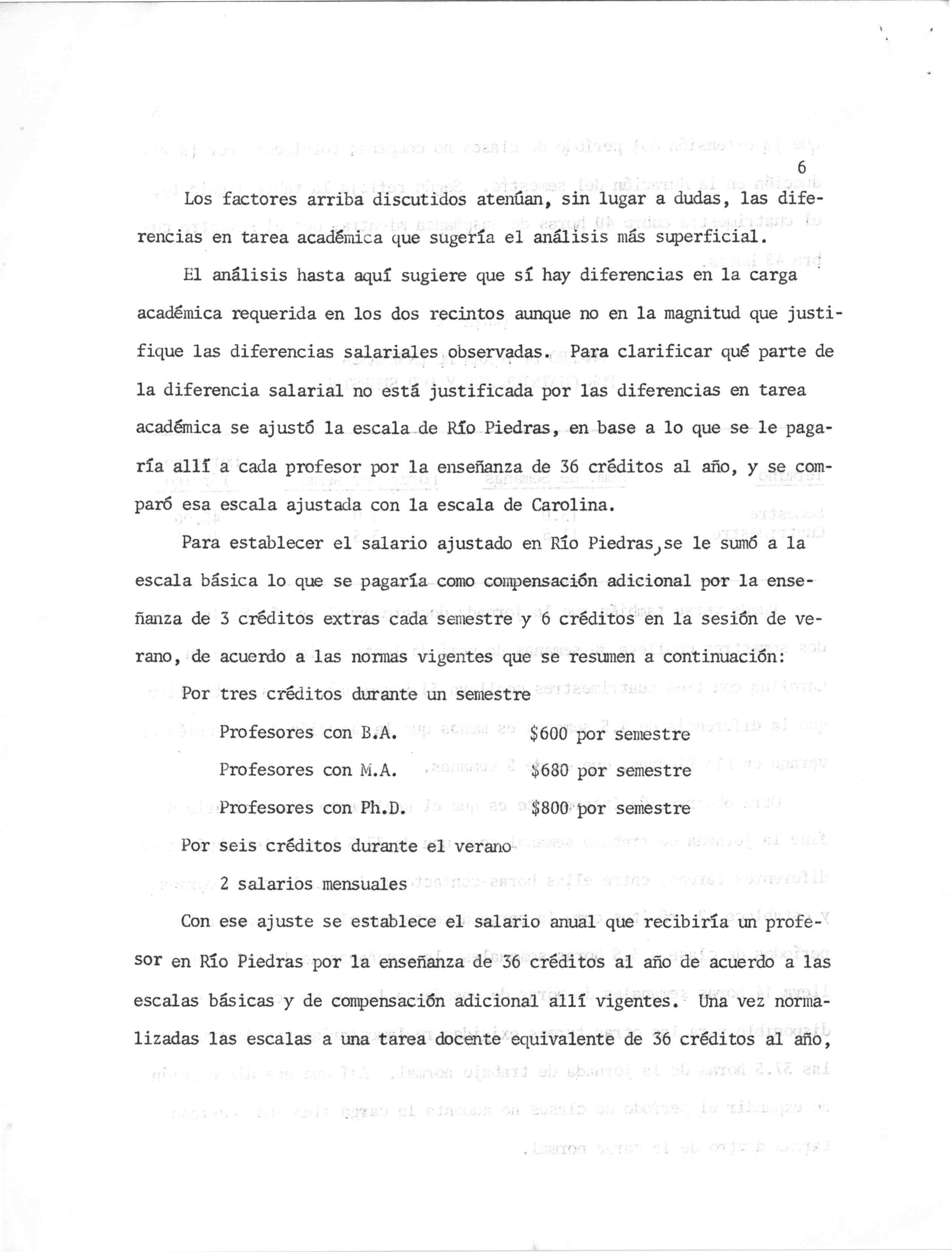 6

Los factores arriba discutidos atenúan, sin lugar a dudas, las diferencias en tarea académica que sugería el análisis más superficial.

El análisis hasta aquí sugiere que sí hay diferencias en la carga académica requerida en los dos recintos aunque no en la magnitud que justifique las diferencias salariales observadas. Para clarificar qué parte de la diferencia salarial no está justificada por las diferencias en tarea académica se ajustó la escala de Río Piedras, en base a lo que se le pagaría allí a cada profesor por la enseñanza de 36 créditos al año, y se comparó esa escala ajustada con la escala de Carolina.

Para establecer el salario ajustado en Río Piedras, se le sumó a la escala básica lo que se pagaría como compensación adicional por la enseñanza de 3 créditos extras cada semestre y 6 créditos en la sesión de verano, de acuerdo a las normas vigentes que se resumen a continuación:

Por tres créditos durante un semestre

Profesores con B.A. $600 por semestre

Profesores con M.A. $680 por semestre

Profesores con Ph.D. $800 por semestre

Por seis créditos durante el verano

2 salarios mensuales

Con ese ajuste se establece el salario anual que recibiría un profesor en Río Piedras por la enseñanza de 36 créditos al año de acuerdo a las escalas básicas y de compensación adicional allí vigentes. Una vez normalizadas las escalas a una tarea docente equivalente de 36 créditos al año,